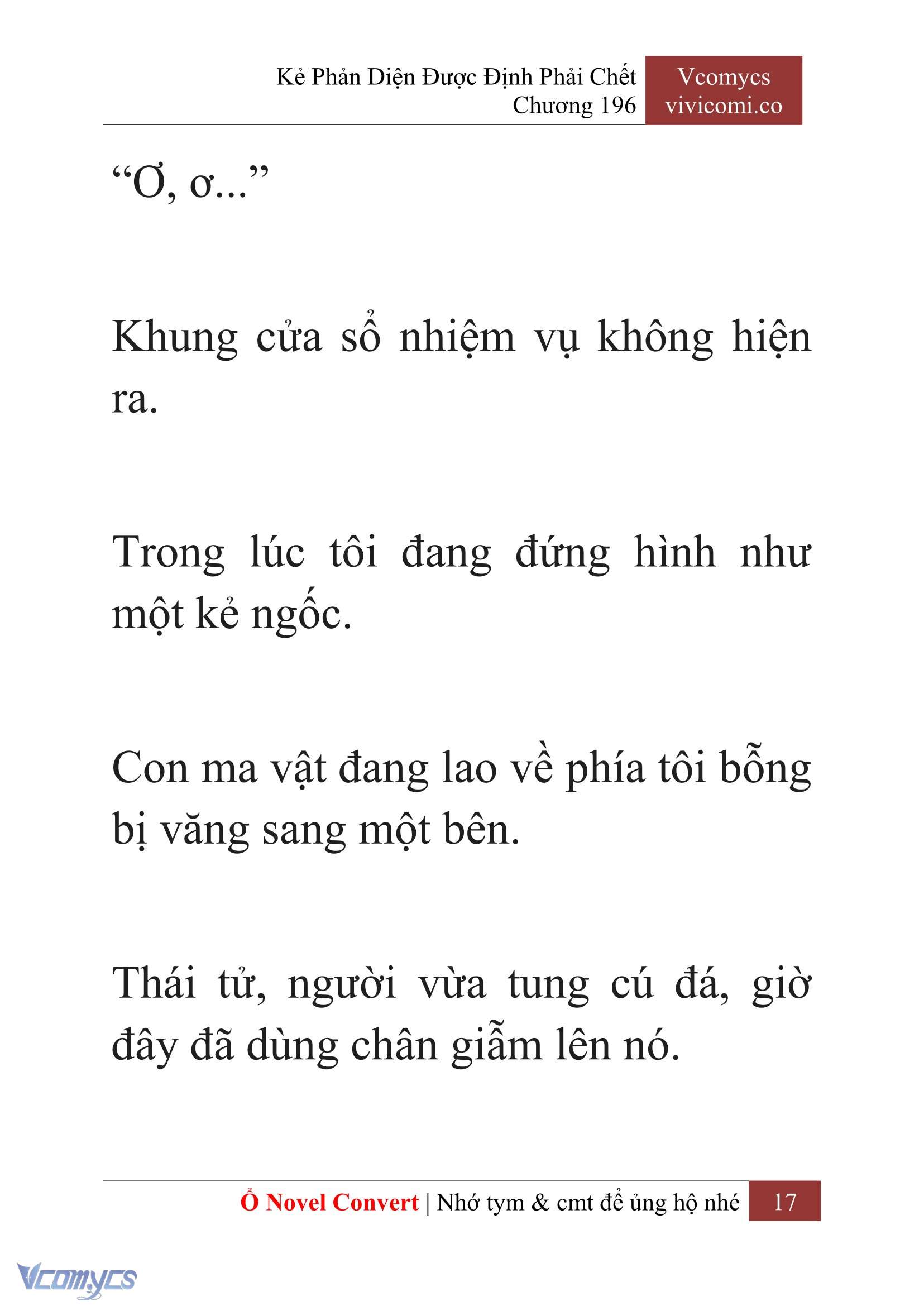 Kẻ Phản Diện Được Định Phải Chết
Chương 196

Vcomycs
vivicomi.co

“Ơ, ơ...”

Khung cửa sổ nhiệm vụ không hiện ra.

Trong lúc tôi đang đứng hình như một kẻ ngốc.

Con ma vật đang lao về phía tôi bỗng bị văng sang một bên.

Thái tử, người vừa tung cú đá, giờ đây đã dùng chân giẫm lên nó.

Ổ Novel Convert | Nhớ tym & cmt để ủng hộ nhé 17

Vcomycs